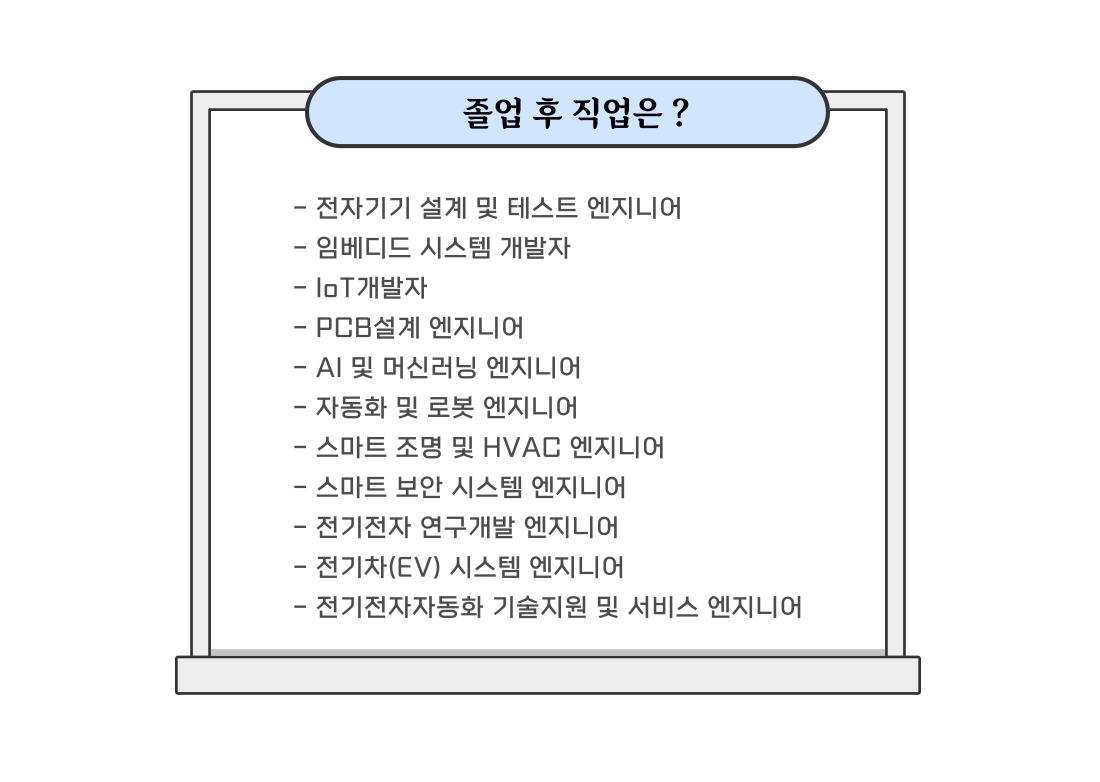 졸업 후 직업은 ?

- 전자기기 설계 및 테스트 엔지니어
- 임베디드 시스템 개발자
- IoT개발자
- PCB설계 엔지니어
- AI 및 머신러닝 엔지니어
- 자동화 및 로봇 엔지니어
- 스마트 조명 및 HVAC 엔지니어
- 스마트 보안 시스템 엔지니어
- 전기전자 연구개발 엔지니어
- 전기차(EV) 시스템 엔지니어
- 전기전자자동화 기술지원 및 서비스 엔지니어